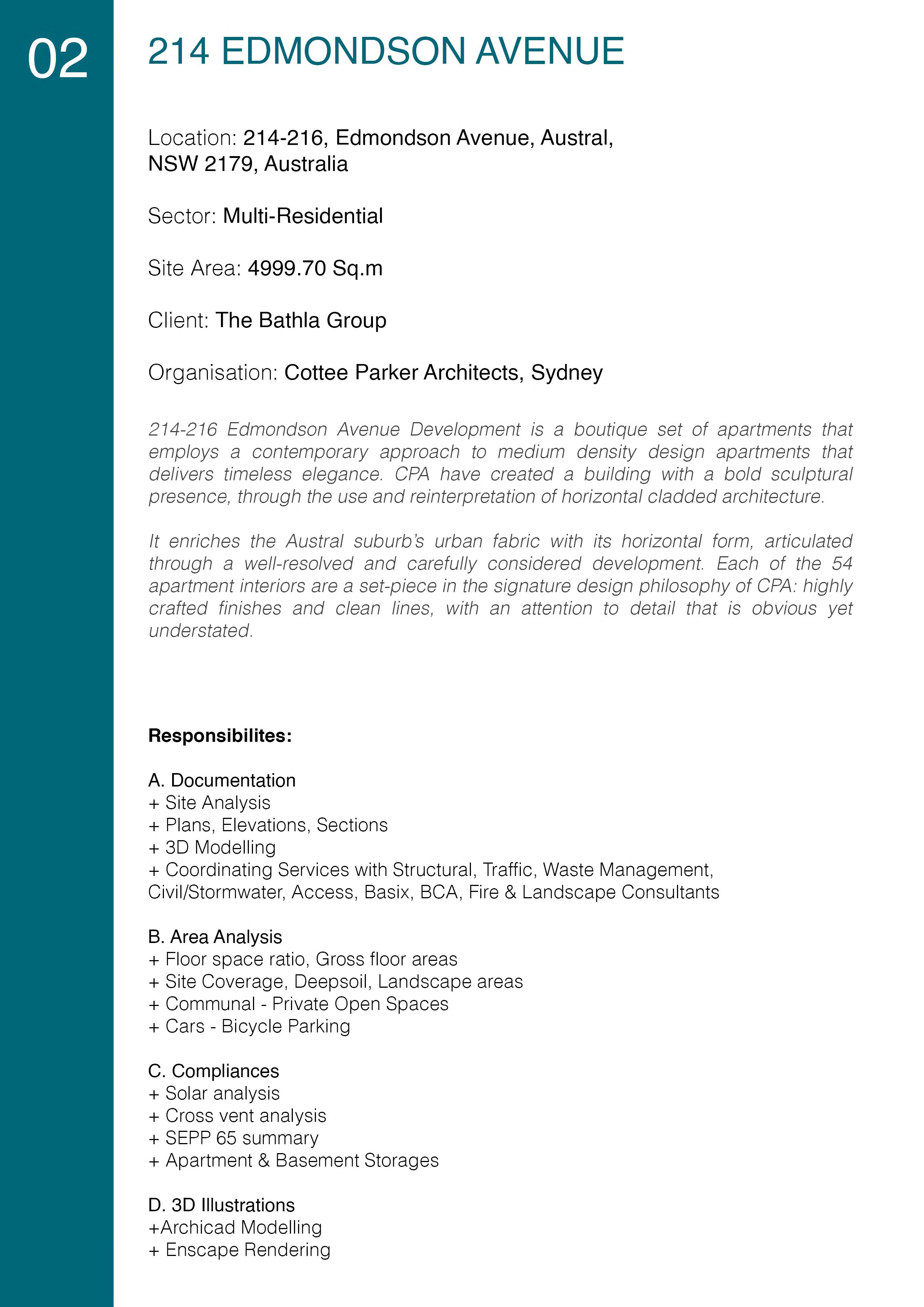 02

214 EDMONDSON AVENUE

Location: 214-216, Edmondson Avenue, Austral, NSW 2179, Australia

Sector: Multi-Residential

Site Area: 4999.70 Sq.m

Client: The Bathla Group

Organisation: Cottee Parker Architects, Sydney

214-216 Edmondson Avenue Development is a boutique set of apartments that employs a contemporary approach to medium density design apartments that delivers timeless elegance. CPA have created a building with a bold sculptural presence, through the use and reinterpretation of horizontal cladded architecture.

It enriches the Austral suburb's urban fabric with its horizontal form, articulated through a well-resolved and carefully considered development. Each of the 54 apartment interiors are a set-piece in the signature design philosophy of CPA: highly crafted finishes and clean lines, with an attention to detail that is obvious yet understated.

Responsibilites:

A. Documentation
+ Site Analysis
+ Plans, Elevations, Sections
+ 3D Modelling
+ Coordinating Services with Structural, Traffic, Waste Management, Civil/Stormwater, Access, Basix, BCA, Fire & Landscape Consultants

B. Area Analysis
+ Floor space ratio, Gross floor areas
+ Site Coverage, Deepsoil, Landscape areas
+ Communal - Private Open Spaces
+ Cars - Bicycle Parking

C. Compliances
+ Solar analysis
+ Cross vent analysis
+ SEPP 65 summary
+ Apartment & Basement Storages

D. 3D Illustrations
+Archicad Modelling
+ Enscape Rendering